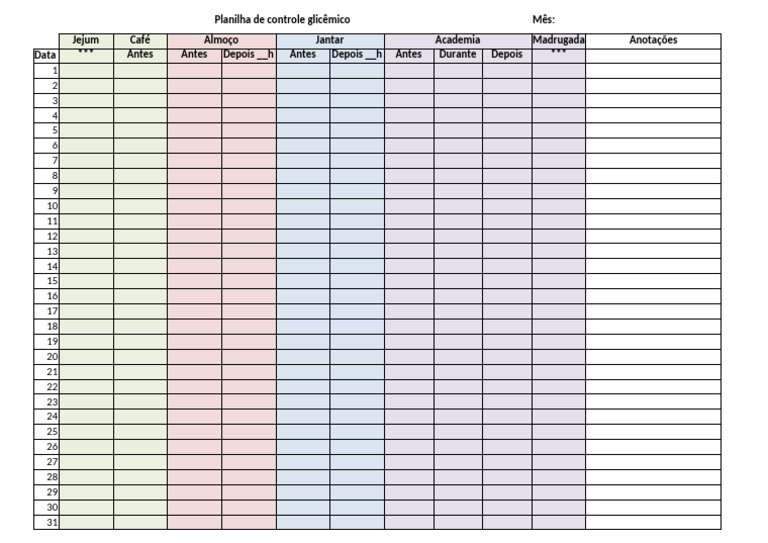 Planilha de controle glicêmico Mês:

| | Jejum | Café | Almoço | | Jantar | | Academia | | | Madrugada | Anotações |
|---|---|---|---|---|---|---|---|---|---|---|---|
| Data | *** | Antes | Antes | Depois __h | Antes | Depois __h | Antes | Durante | Depois | *** | |
| 1 | | | | | | | | | | | |
| 2 | | | | | | | | | | | |
| 3 | | | | | | | | | | | |
| 4 | | | | | | | | | | | |
| 5 | | | | | | | | | | | |
| 6 | | | | | | | | | | | |
| 7 | | | | | | | | | | | |
| 8 | | | | | | | | | | | |
| 9 | | | | | | | | | | | |
| 10 | | | | | | | | | | | |
| 11 | | | | | | | | | | | |
| 12 | | | | | | | | | | | |
| 13 | | | | | | | | | | | |
| 14 | | | | | | | | | | | |
| 15 | | | | | | | | | | | |
| 16 | | | | | | | | | | | |
| 17 | | | | | | | | | | | |
| 18 | | | | | | | | | | | |
| 19 | | | | | | | | | | | |
| 20 | | | | | | | | | | | |
| 21 | | | | | | | | | | | |
| 22 | | | | | | | | | | | |
| 23 | | | | | | | | | | | |
| 24 | | | | | | | | | | | |
| 25 | | | | | | | | | | | |
| 26 | | | | | | | | | | | |
| 27 | | | | | | | | | | | |
| 28 | | | | | | | | | | | |
| 29 | | | | | | | | | | | |
| 30 | | | | | | | | | | | |
| 31 | | | | | | | | | | | |